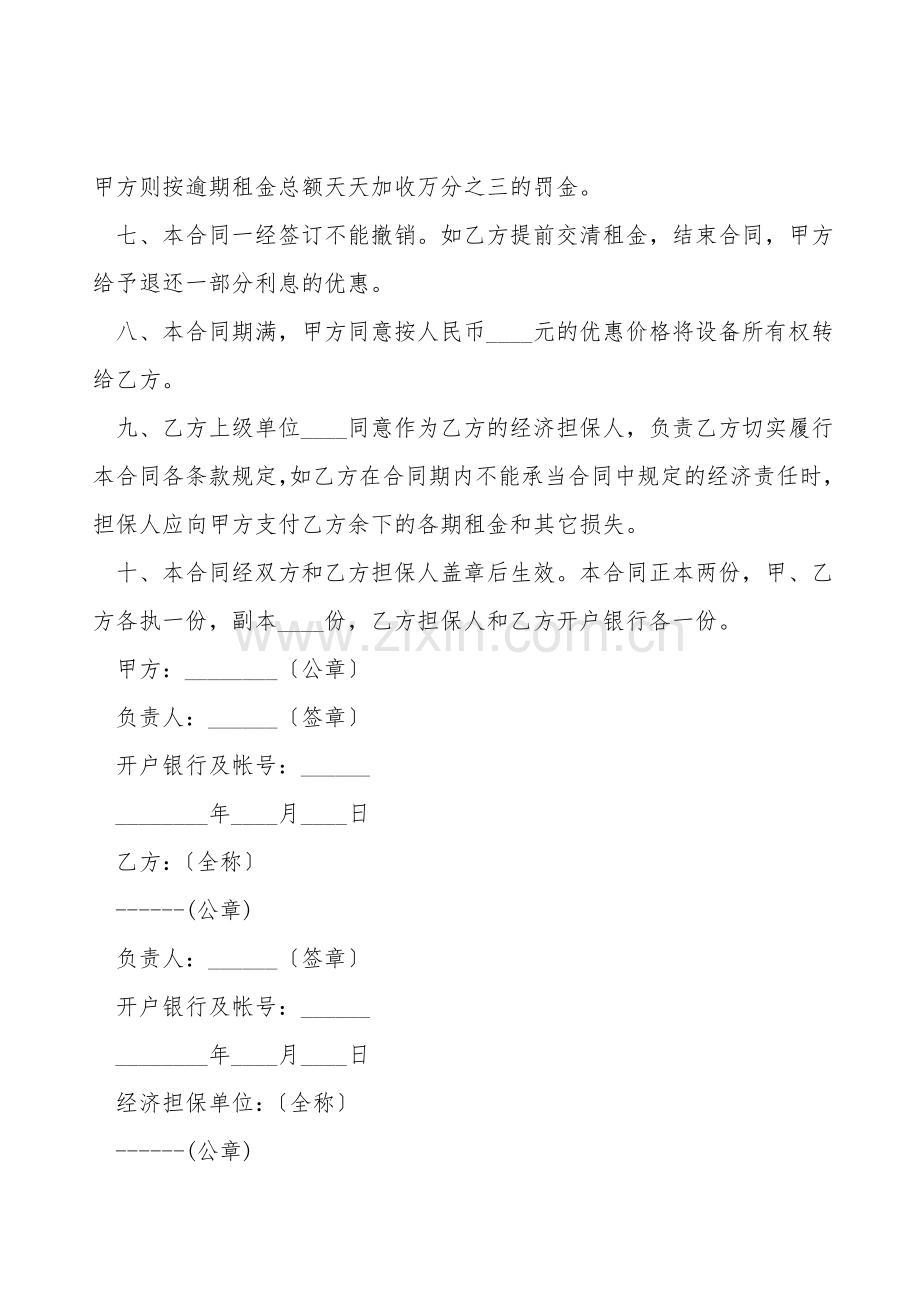 甲方则按逾期租金总额天天加收万分之三的罚金。

七、本合同一经签订不能撤销。如乙方提前交清租金，结束合同，甲方给予退还一部分利息的优惠。

八、本合同期满，甲方同意按人民币____元的优惠价格将设备所有权转给乙方。

九、乙方上级单位____同意作为乙方的经济担保人，负责乙方切实履行本合同各条款规定,如乙方在合同期内不能承当合同中规定的经济责任时，担保人应向甲方支付乙方余下的各期租金和其它损失。

十、本合同经双方和乙方担保人盖章后生效。本合同正本两份，甲、乙方各执一份，副本____份，乙方担保人和乙方开户银行各一份。

甲方：____〔公章〕

负责人：____〔签章〕

开户银行及帐号：____

____年____月____日

乙方：〔全称〕

------(公章)

负责人：____〔签章〕

开户银行及帐号：____

____年____月____日

经济担保单位：〔全称〕

------(公章)

www.zixin.com.cn